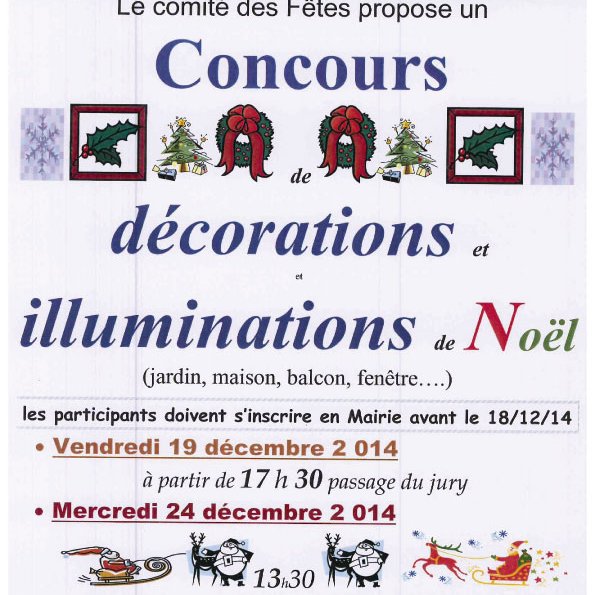 Le comité des Fêtes propose un

Concours

de

décorations et

et

illuminations de Noël

(jardin, maison, balcon, fenêtre….)

les participants doivent s'inscrire en Mairie avant le 18/12/14

• Vendredi 19 décembre 2 014

à partir de 17 h 30 passage du jury

• Mercredi 24 décembre 2 014

13h30